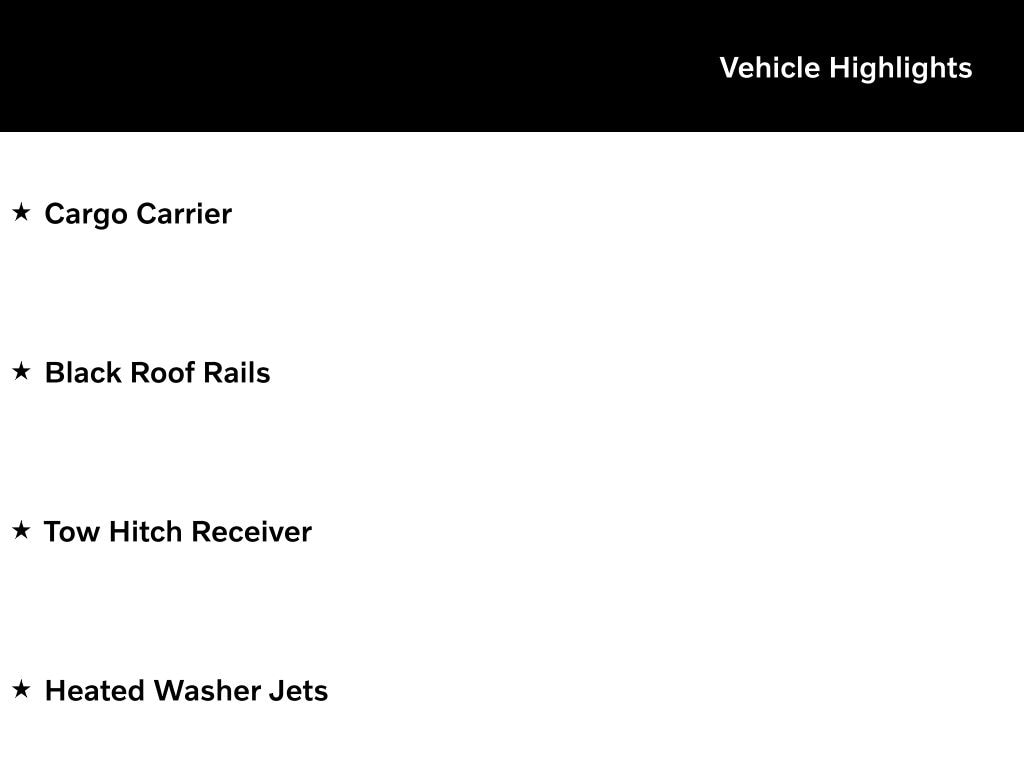 Vehicle Highlights

★ Cargo Carrier

★ Black Roof Rails

★ Tow Hitch Receiver

★ Heated Washer Jets